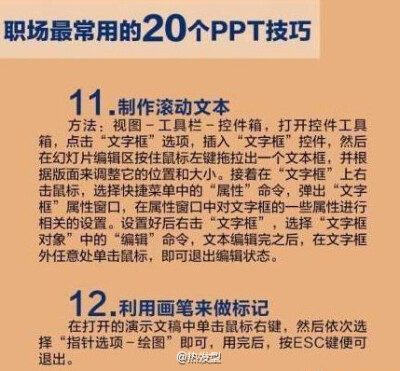 职场最常用的20个PPT技巧

11.制作滚动文本

方法：视图－工具栏－控件箱，打开控件工具箱，点击“文字框”选项，插入“文字框”控件，然后在幻灯片编辑区按住鼠标左键拖拉出一个文本框，并根据版面来调整它的位置和大小。接着在“文字框”上右击鼠标，选择快捷菜单中的“属性”命令，弹出“文字框”属性窗口，在属性窗口中对文字框的一些属性进行相关的设置。设置好后右击“文字框”，选择“文字框对象”中的“编辑”命令，文本编辑完之后，在文字框外任意处单击鼠标，即可退出编辑状态。

12.利用画笔来做标记

在打开的演示文稿中单击鼠标右键，然后依次选择“指针选项－绘图”即可，用完后，按ESC键便可退出。

@热发型